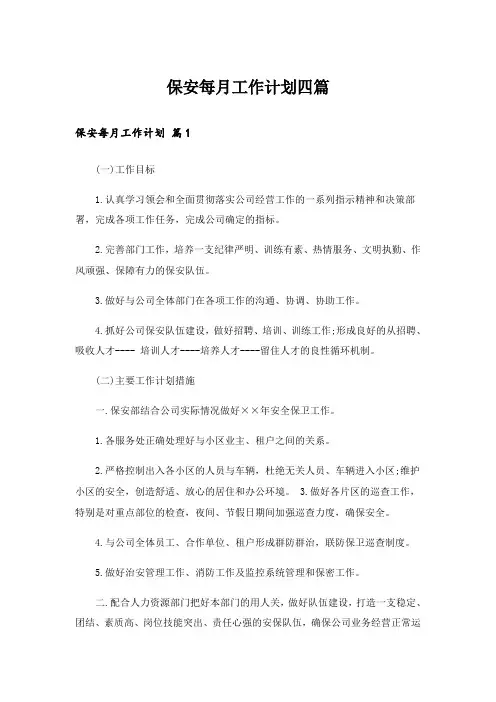 保安每月工作计划四篇

保安每月工作计划 篇1

(一)工作目标

1.认真学习领会和全面贯彻落实公司经营工作的一系列指示精神和决策部署，完成各项工作任务，完成公司确定的指标。

2.完善部门工作，培养一支纪律严明、训练有素、热情服务、文明执勤、作风顽强、保障有力的保安队伍。

3.做好与公司全体部门在各项工作的沟通、协调、协助工作。

4.抓好公司保安队伍建设，做好招聘、培训、训练工作;形成良好的从招聘、吸收人才---- 培训人才----培养人才----留住人才的良性循环机制。

(二)主要工作计划措施

一.保安部结合公司实际情况做好××年安全保卫工作。

1.各服务处正确处理好与小区业主、租户之间的关系。

2.严格控制出入各小区的人员与车辆，杜绝无关人员、车辆进入小区;维护小区的安全，创造舒适、放心的居住和办公环境。 3.做好各片区的巡查工作，特别是对重点部位的检查，夜间、节假日期间加强巡查力度，确保安全。

4.与公司全体员工、合作单位、租户形成群防群治，联防保卫巡查制度。

5.做好治安管理工作、消防工作及监控系统管理和保密工作。

二.配合人力资源部门把好本部门的用人关，做好队伍建设，打造一支稳定、团结、素质高、岗位技能突出、责任心强的安保队伍，确保公司业务经营正常运